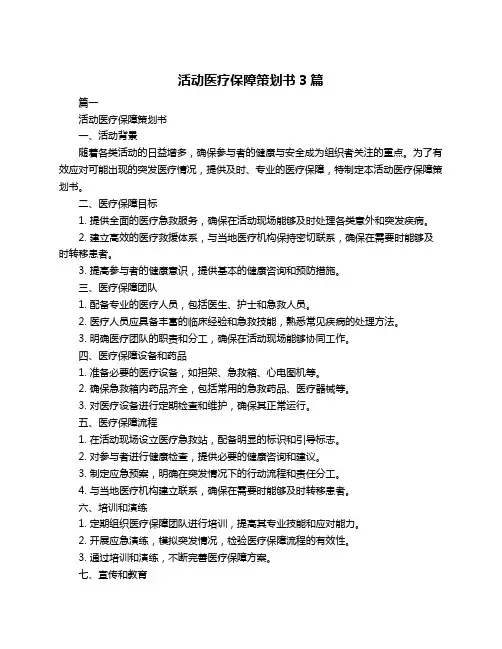 活动医疗保障策划书 3 篇

篇一

活动医疗保障策划书

一、活动背景

随着各类活动的日益增多，确保参与者的健康与安全成为组织者关注的重点。为了有效应对可能出现的突发医疗情况，提供及时、专业的医疗保障，特制定本活动医疗保障策划书。

二、医疗保障目标

1. 提供全面的医疗急救服务，确保在活动现场能够及时处理各类意外和突发疾病。

2. 建立高效的医疗救援体系，与当地医疗机构保持密切联系，确保在需要时能够及时转移患者。

3. 提高参与者的健康意识，提供基本的健康咨询和预防措施。

三、医疗保障团队

1. 配备专业的医疗人员，包括医生、护士和急救人员。

2. 医疗人员应具备丰富的临床经验和急救技能，熟悉常见疾病的处理方法。

3. 明确医疗团队的职责和分工，确保在活动现场能够协同工作。

四、医疗保障设备和药品

1. 准备必要的医疗设备，如担架、急救箱、心电图机等。

2. 确保急救箱内药品齐全，包括常用的急救药品、医疗器械等。

3. 对医疗设备进行定期检查和维护，确保其正常运行。

五、医疗保障流程

1. 在活动现场设立医疗急救站，配备明显的标识和引导标志。

2. 对参与者进行健康检查，提供必要的健康咨询和建议。

3. 制定应急预案，明确在突发情况下的行动流程和责任分工。

4. 与当地医疗机构建立联系，确保在需要时能够及时转移患者。

六、培训和演练

1. 定期组织医疗保障团队进行培训，提高其专业技能和应对能力。

2. 开展应急演练，模拟突发情况，检验医疗保障流程的有效性。

3. 通过培训和演练，不断完善医疗保障方案。

七、宣传和教育